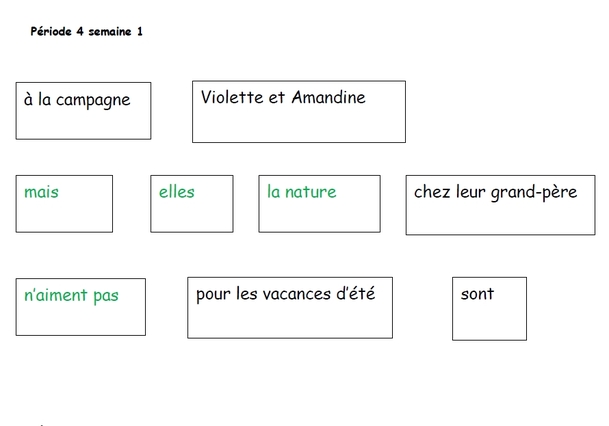 Période 4 semaine 1

à la campagne

Violette et Amandine

mais

elles

la nature

chez leur grand-père

n'aiment pas

pour les vacances d'été

sont